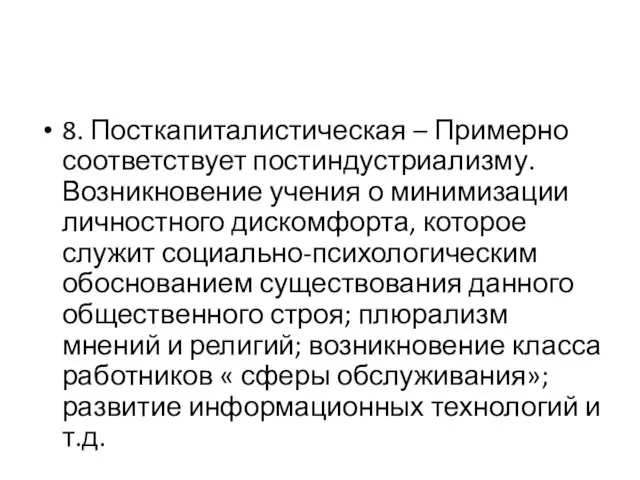 • 8. Посткапиталистическая – Примерно соответствует постиндустриализму. Возникновение учения о минимизации личностного дискомфорта, которое служит социально-психологическим обоснованием существования данного общественного строя; плюрализм мнений и религий; возникновение класса работников « сферы обслуживания»; развитие информационных технологий и т.д.